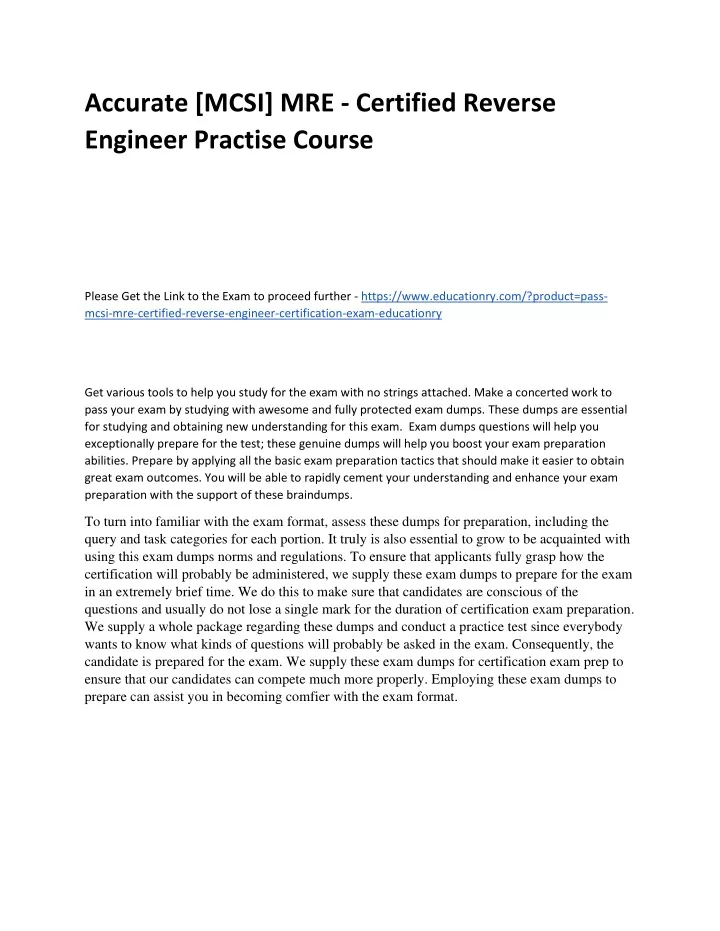 Accurate [MCSI] MRE - Certified Reverse Engineer Practise Course

Please Get the Link to the Exam to proceed further - https://www.educationry.com/?product=pass-mcsi-mre-certified-reverse-engineer-certification-exam-educationry

Get various tools to help you study for the exam with no strings attached. Make a concerted work to pass your exam by studying with awesome and fully protected exam dumps. These dumps are essential for studying and obtaining new understanding for this exam. Exam dumps questions will help you exceptionally prepare for the test; these genuine dumps will help you boost your exam preparation abilities. Prepare by applying all the basic exam preparation tactics that should make it easier to obtain great exam outcomes. You will be able to rapidly cement your understanding and enhance your exam preparation with the support of these braindumps.

To turn into familiar with the exam format, assess these dumps for preparation, including the query and task categories for each portion. It truly is also essential to grow to be acquainted with using this exam dumps norms and regulations. To ensure that applicants fully grasp how the certification will probably be administered, we supply these exam dumps to prepare for the exam in an extremely brief time. We do this to make sure that candidates are conscious of the questions and usually do not lose a single mark for the duration of certification exam preparation. We supply a whole package regarding these dumps and conduct a practice test since everybody wants to know what kinds of questions will probably be asked in the exam. Consequently, the candidate is prepared for the exam. We supply these exam dumps for certification exam prep to ensure that our candidates can compete much more properly. Employing these exam dumps to prepare can assist you in becoming comfier with the exam format.